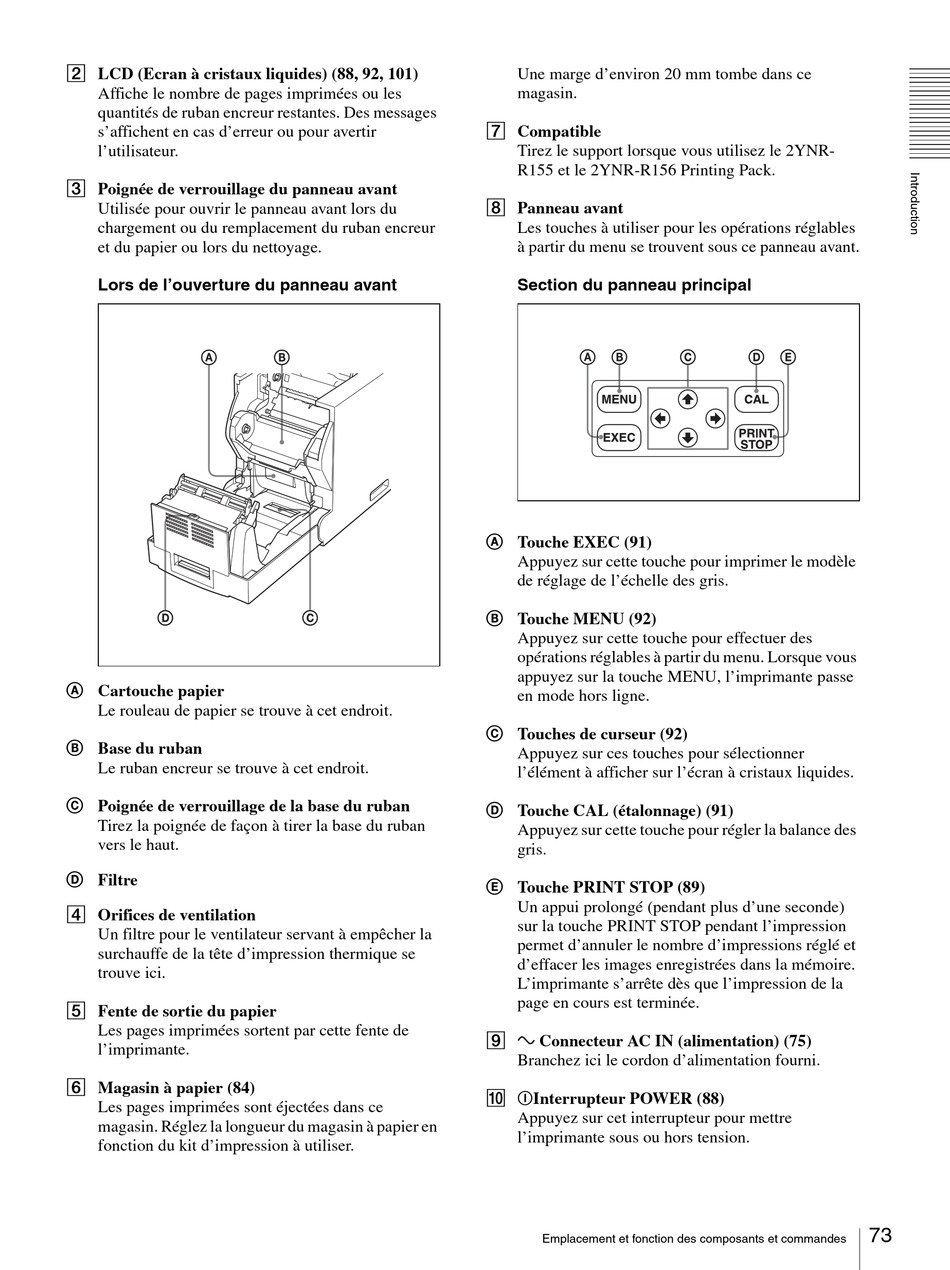 2 LCD (Ecran à cristaux liquides) (88, 92, 101)
Affiche le nombre de pages imprimées ou les quantités de ruban encreur restantes. Des messages s'affichent en cas d'erreur ou pour avertir l'utilisateur.

3 Poignée de verrouillage du panneau avant
Utilisée pour ouvrir le panneau avant lors du chargement ou du remplacement du ruban encreur et du papier ou lors du nettoyage.

Lors de l'ouverture du panneau avant

A B

D C

A Cartouche papier
Le rouleau de papier se trouve à cet endroit.

B Base du ruban
Le ruban encreur se trouve à cet endroit.

C Poignée de verrouillage de la base du ruban
Tirez la poignée de façon à tirer la base du ruban vers le haut.

D Filtre

4 Orifices de ventilation
Un filtre pour le ventilateur servant à empêcher la surchauffe de la tête d'impression thermique se trouve ici.

5 Fente de sortie du papier
Les pages imprimées sortent par cette fente de l'imprimante.

6 Magasin à papier (84)
Les pages imprimées sont éjectées dans ce magasin. Réglez la longueur du magasin à papier en fonction du kit d'impression à utiliser.

Une marge d'environ 20 mm tombe dans ce magasin.

7 Compatible
Tirez le support lorsque vous utilisez le 2YNR-R155 et le 2YNR-R156 Printing Pack.

8 Panneau avant
Les touches à utiliser pour les opérations réglables à partir du menu se trouvent sous ce panneau avant.

Section du panneau principal

A B C D E
MENU CAL
EXEC PRINT STOP

A Touche EXEC (91)
Appuyez sur cette touche pour imprimer le modèle de réglage de l'échelle des gris.

B Touche MENU (92)
Appuyez sur cette touche pour effectuer des opérations réglables à partir du menu. Lorsque vous appuyez sur la touche MENU, l'imprimante passe en mode hors ligne.

C Touches de curseur (92)
Appuyez sur ces touches pour sélectionner l'élément à afficher sur l'écran à cristaux liquides.

D Touche CAL (étalonnage) (91)
Appuyez sur cette touche pour régler la balance des gris.

E Touche PRINT STOP (89)
Un appui prolongé (pendant plus d'une seconde) sur la touche PRINT STOP pendant l'impression permet d'annuler le nombre d'impressions réglé et d'effacer les images enregistrées dans la mémoire. L'imprimante s'arrête dès que l'impression de la page en cours est terminée.

9 ~ Connecteur AC IN (alimentation) (75)
Branchez ici le cordon d'alimentation fourni.

10 Interrupteur POWER (88)
Appuyez sur cet interrupteur pour mettre l'imprimante sous ou hors tension.

Introduction

Emplacement et fonction des composants et commandes 73